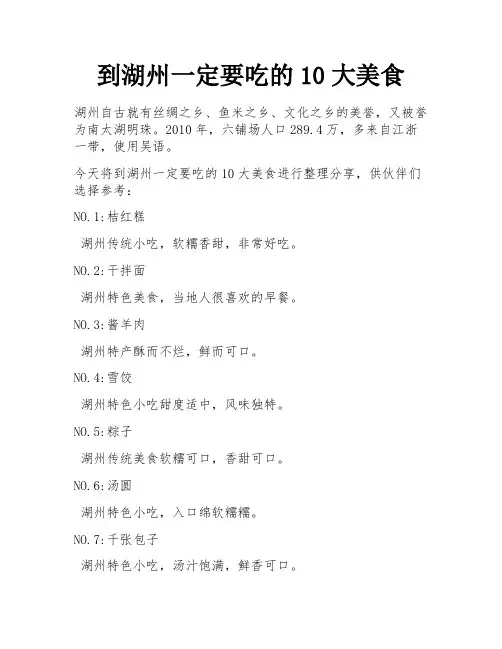 到湖州一定要吃的 10 大美食

湖州自古就有丝绸之乡、鱼米之乡、文化之乡的美誉，又被誉为南太湖明珠。2010 年，六铺场人口 289.4 万，多来自江浙一带，使用吴语。

今天将到湖州一定要吃的 10 大美食进行整理分享，供伙伴们选择参考：

NO.1:桔红糕

湖州传统小吃，软糯香甜，非常好吃。

NO.2:干拌面

湖州特色美食，当地人很喜欢的早餐。

NO.3:酱羊肉

湖州特产酥而不烂，鲜而可口。

NO.4:雪饺

湖州特色小吃甜度适中，风味独特。

NO.5:粽子

湖州传统美食软糯可口，香甜可口。

NO.6:汤圆

湖州特色小吃，入口绵软糯糯。

NO.7:千张包子

湖州特色小吃，汤汁饱满，鲜香可口。